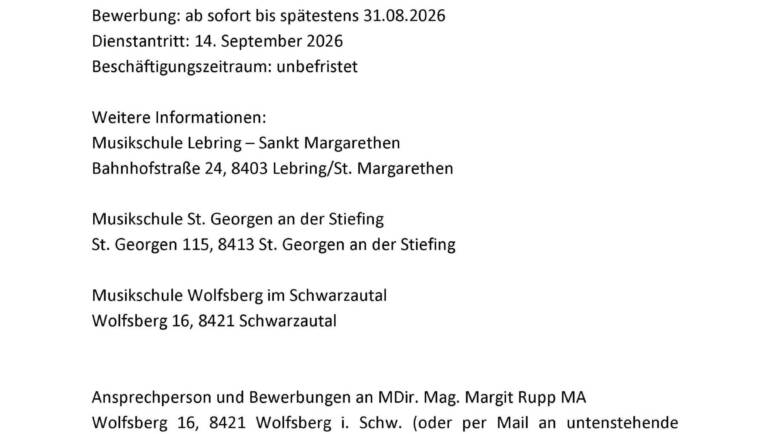 Bewerbung: ab sofort bis spätestens 31.08.2026
Dienstantritt: 14. September 2026
Beschäftigungszeitraum: unbefristet

Weitere Informationen:
Musikschule Lebring – Sankt Margarethen
Bahnhofstraße 24, 8403 Lebring/St. Margarethen

Musikschule St. Georgen an der Stiefing
St. Georgen 115, 8413 St. Georgen an der Stiefing

Musikschule Wolfsberg im Schwarzautal
Wolfsberg 16, 8421 Schwarzautal

Ansprechperson und Bewerbungen an MDir. Mag. Margit Rupp MA
Wolfsberg 16, 8421 Wolfsberg i. Schw. (oder per Mail an untenstehende